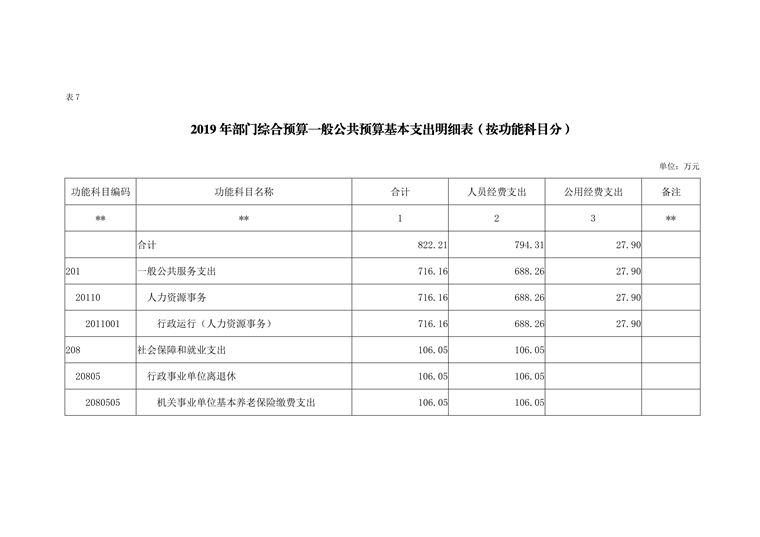 表 7

2019 年部门综合预算一般公共预算基本支出明细表（按功能科目分）

单位：万元

| 功能科目编码 | 功能科目名称 | 合计 | 人员经费支出 | 公用经费支出 | 备注 |
|---|---|---|---|---|---|
| ** | ** | 1 | 2 | 3 | ** |
| | 合计 | 822.21 | 794.31 | 27.90 | |
| 201 | 一般公共服务支出 | 716.16 | 688.26 | 27.90 | |
| 20110 | 人力资源事务 | 716.16 | 688.26 | 27.90 | |
| 2011001 | 行政运行（人力资源事务） | 716.16 | 688.26 | 27.90 | |
| 208 | 社会保障和就业支出 | 106.05 | 106.05 | | |
| 20805 | 行政事业单位离退休 | 106.05 | 106.05 | | |
| 2080505 | 机关事业单位基本养老保险缴费支出 | 106.05 | 106.05 | | |